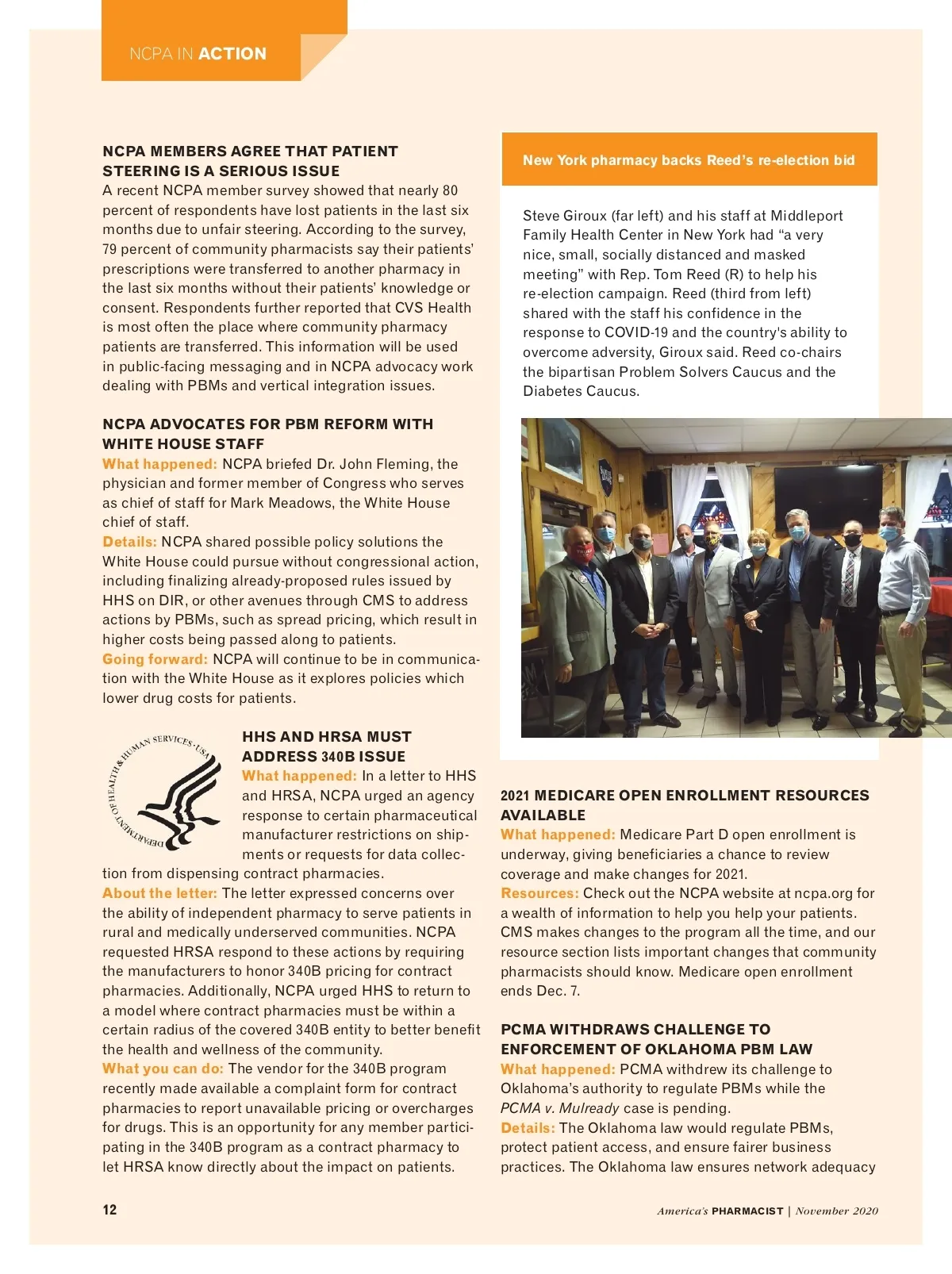 NCPA IN ACTION

NCPA MEMBERS AGREE THAT PATIENT STEERING IS A SERIOUS ISSUE
A recent NCPA member survey showed that nearly 80 percent of respondents have lost patients in the last six months due to unfair steering. According to the survey, 79 percent of community pharmacists say their patients' prescriptions were transferred to another pharmacy in the last six months without their patients' knowledge or consent. Respondents further reported that CVS Health is most often the place where community pharmacy patients are transferred. This information will be used in public-facing messaging and in NCPA advocacy work dealing with PBMs and vertical integration issues.

NCPA ADVOCATES FOR PBM REFORM WITH WHITE HOUSE STAFF
What happened: NCPA briefed Dr. John Fleming, the physician and former member of Congress who serves as chief of staff for Mark Meadows, the White House chief of staff.
Details: NCPA shared possible policy solutions the White House could pursue without congressional action, including finalizing already-proposed rules issued by HHS on DIR, or other avenues through CMS to address actions by PBMs, such as spread pricing, which result in higher costs being passed along to patients.
Going forward: NCPA will continue to be in communication with the White House as it explores policies which lower drug costs for patients.

DEPARTMENT OF HEALTH & HUMAN SERVICES · USA

HHS AND HRSA MUST ADDRESS 340B ISSUE
What happened: In a letter to HHS and HRSA, NCPA urged an agency response to certain pharmaceutical manufacturer restrictions on shipments or requests for data collection from dispensing contract pharmacies.
About the letter: The letter expressed concerns over the ability of independent pharmacy to serve patients in rural and medically underserved communities. NCPA requested HRSA respond to these actions by requiring the manufacturers to honor 340B pricing for contract pharmacies. Additionally, NCPA urged HHS to return to a model where contract pharmacies must be within a certain radius of the covered 340B entity to better benefit the health and wellness of the community.
What you can do: The vendor for the 340B program recently made available a complaint form for contract pharmacies to report unavailable pricing or overcharges for drugs. This is an opportunity for any member participating in the 340B program as a contract pharmacy to let HRSA know directly about the impact on patients.

New York pharmacy backs Reed's re-election bid

Steve Giroux (far left) and his staff at Middleport Family Health Center in New York had "a very nice, small, socially distanced and masked meeting" with Rep. Tom Reed (R) to help his re-election campaign. Reed (third from left) shared with the staff his confidence in the response to COVID-19 and the country's ability to overcome adversity, Giroux said. Reed co-chairs the bipartisan Problem Solvers Caucus and the Diabetes Caucus.

2021 MEDICARE OPEN ENROLLMENT RESOURCES AVAILABLE
What happened: Medicare Part D open enrollment is underway, giving beneficiaries a chance to review coverage and make changes for 2021.
Resources: Check out the NCPA website at ncpa.org for a wealth of information to help you help your patients. CMS makes changes to the program all the time, and our resource section lists important changes that community pharmacists should know. Medicare open enrollment ends Dec. 7.

PCMA WITHDRAWS CHALLENGE TO ENFORCEMENT OF OKLAHOMA PBM LAW
What happened: PCMA withdrew its challenge to Oklahoma's authority to regulate PBMs while the PCMA v. Mulready case is pending.
Details: The Oklahoma law would regulate PBMs, protect patient access, and ensure fairer business practices. The Oklahoma law ensures network adequacy

12

America's PHARMACIST | November 2020